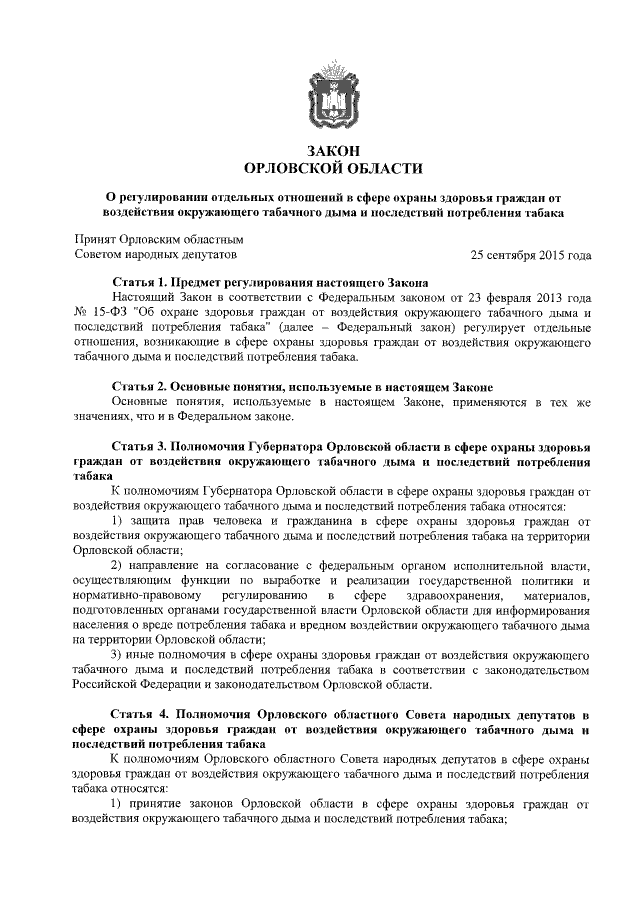 ЗАКОН
ОРЛОВСКОЙ ОБЛАСТИ

О регулировании отдельных отношений в сфере охраны здоровья граждан от воздействия окружающего табачного дыма и последствий потребления табака

Принят Орловским областным
Советом народных депутатов

25 сентября 2015 года

Статья 1. Предмет регулирования настоящего Закона
Настоящий Закон в соответствии с Федеральным законом от 23 февраля 2013 года № 15-ФЗ "Об охране здоровья граждан от воздействия окружающего табачного дыма и последствий потребления табака" (далее – Федеральный закон) регулирует отдельные отношения, возникающие в сфере охраны здоровья граждан от воздействия окружающего табачного дыма и последствий потребления табака.

Статья 2. Основные понятия, используемые в настоящем Законе
Основные понятия, используемые в настоящем Законе, применяются в тех же значениях, что и в Федеральном законе.

Статья 3. Полномочия Губернатора Орловской области в сфере охраны здоровья граждан от воздействия окружающего табачного дыма и последствий потребления табака
К полномочиям Губернатора Орловской области в сфере охраны здоровья граждан от воздействия окружающего табачного дыма и последствий потребления табака относятся:
1) защита прав человека и гражданина в сфере охраны здоровья граждан от воздействия окружающего табачного дыма и последствий потребления табака на территории Орловской области;
2) направление на согласование с федеральным органом исполнительной власти, осуществляющим функции по выработке и реализации государственной политики и нормативно-правовому регулированию в сфере здравоохранения, материалов, подготовленных органами государственной власти Орловской области для информирования населения о вреде потребления табака и вредном воздействии окружающего табачного дыма на территории Орловской области;
3) иные полномочия в сфере охраны здоровья граждан от воздействия окружающего табачного дыма и последствий потребления табака в соответствии с законодательством Российской Федерации и законодательством Орловской области.

Статья 4. Полномочия Орловского областного Совета народных депутатов в сфере охраны здоровья граждан от воздействия окружающего табачного дыма и последствий потребления табака
К полномочиям Орловского областного Совета народных депутатов в сфере охраны здоровья граждан от воздействия окружающего табачного дыма и последствий потребления табака относятся:
1) принятие законов Орловской области в сфере охраны здоровья граждан от воздействия окружающего табачного дыма и последствий потребления табака;